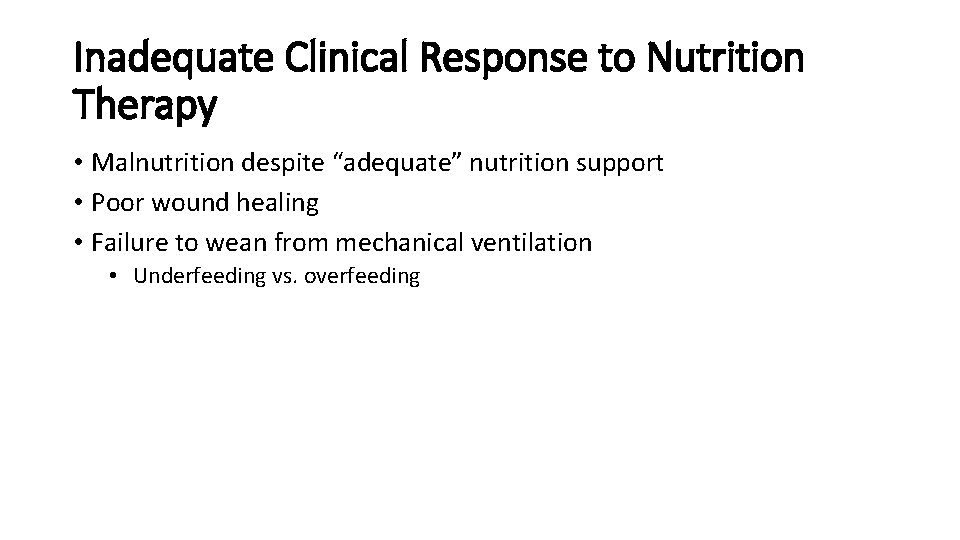 Inadequate Clinical Response to Nutrition Therapy

• Malnutrition despite “adequate” nutrition support
• Poor wound healing
• Failure to wean from mechanical ventilation
  • Underfeeding vs. overfeeding